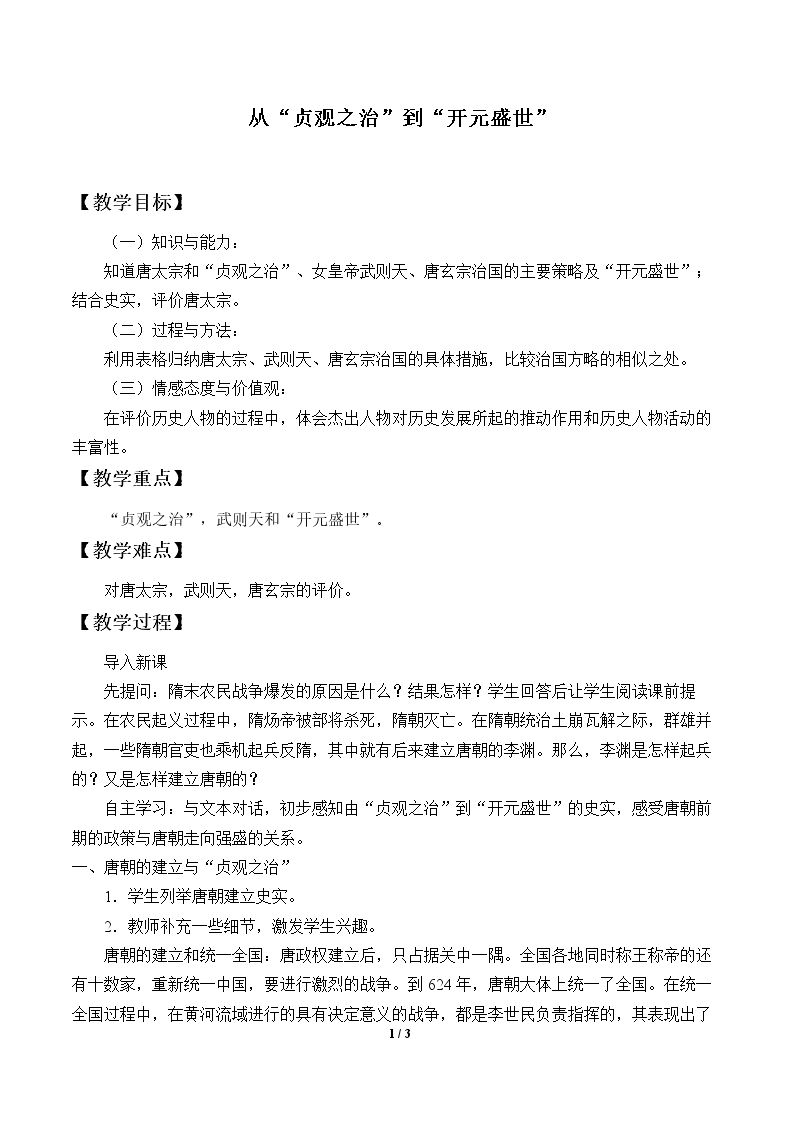 从“贞观之治”到“开元盛世”

【教学目标】

（一）知识与能力：

知道唐太宗和“贞观之治”、女皇帝武则天、唐玄宗治国的主要策略及“开元盛世”；结合史实，评价唐太宗。

（二）过程与方法：

利用表格归纳唐太宗、武则天、唐玄宗治国的具体措施，比较治国方略的相似之处。

（三）情感态度与价值观：

在评价历史人物的过程中，体会杰出人物对历史发展所起的推动作用和历史人物活动的丰富性。

【教学重点】

“贞观之治”，武则天和“开元盛世”。

【教学难点】

对唐太宗，武则天，唐玄宗的评价。

【教学过程】

导入新课

先提问：隋末农民战争爆发的原因是什么？结果怎样？学生回答后让学生阅读课前提示。在农民起义过程中，隋炀帝被部将杀死，隋朝灭亡。在隋朝统治土崩瓦解之际，群雄并起，一些隋朝官吏也乘机起兵反隋，其中就有后来建立唐朝的李渊。那么，李渊是怎样起兵的？又是怎样建立唐朝的？

自主学习：与文本对话，初步感知由“贞观之治”到“开元盛世”的史实，感受唐朝前期的政策与唐朝走向强盛的关系。

一、唐朝的建立与“贞观之治”

1．学生列举唐朝建立史实。

2．教师补充一些细节，激发学生兴趣。

唐朝的建立和统一全国：唐政权建立后，只占据关中一隅。全国各地同时称王称帝的还有十数家，重新统一中国，要进行激烈的战争。到624年，唐朝大体上统一了全国。在统一全国过程中，在黄河流域进行的具有决定意义的战争，都是李世民负责指挥的，其表现出了

1 / 3